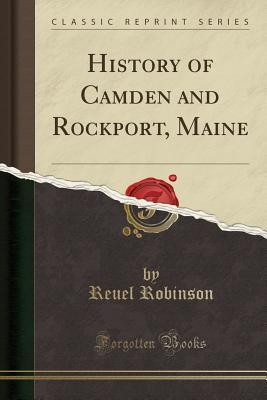 CLASSIC REPRINT SERIES

HISTORY OF CAMDEN AND ROCKPORT, MAINE

by
Reuel Robinson

Forgotten Books